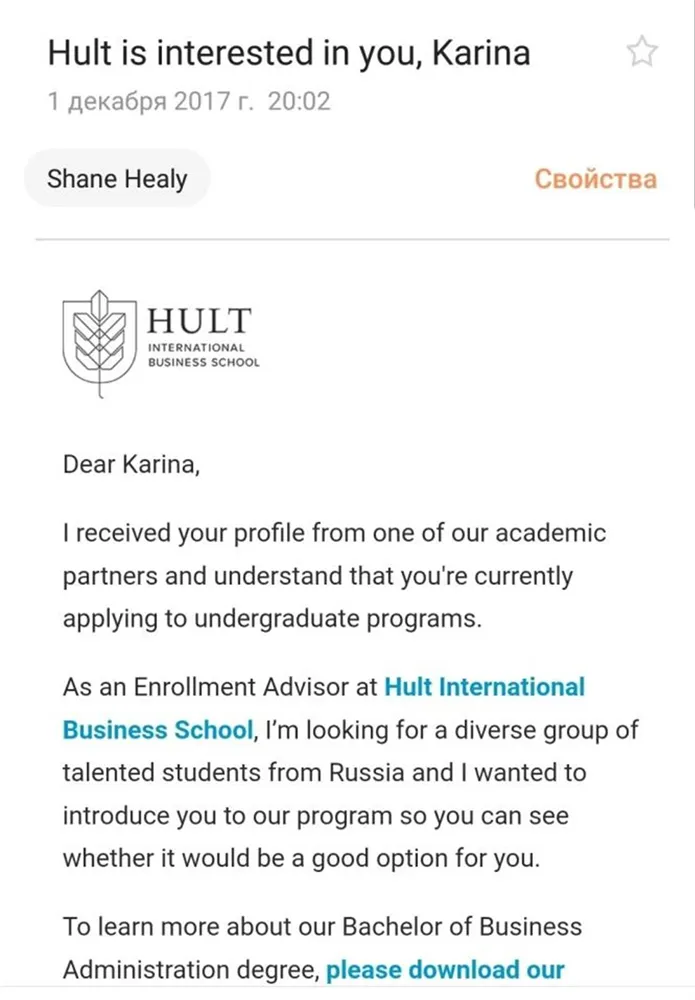 Hult is interested in you, Karina

1 декабря 2017 г. 20:02

Shane Healy

Свойства

HULT
INTERNATIONAL
BUSINESS SCHOOL

Dear Karina,

I received your profile from one of our academic partners and understand that you're currently applying to undergraduate programs.

As an Enrollment Advisor at Hult International Business School, I'm looking for a diverse group of talented students from Russia and I wanted to introduce you to our program so you can see whether it would be a good option for you.

To learn more about our Bachelor of Business Administration degree, please download our